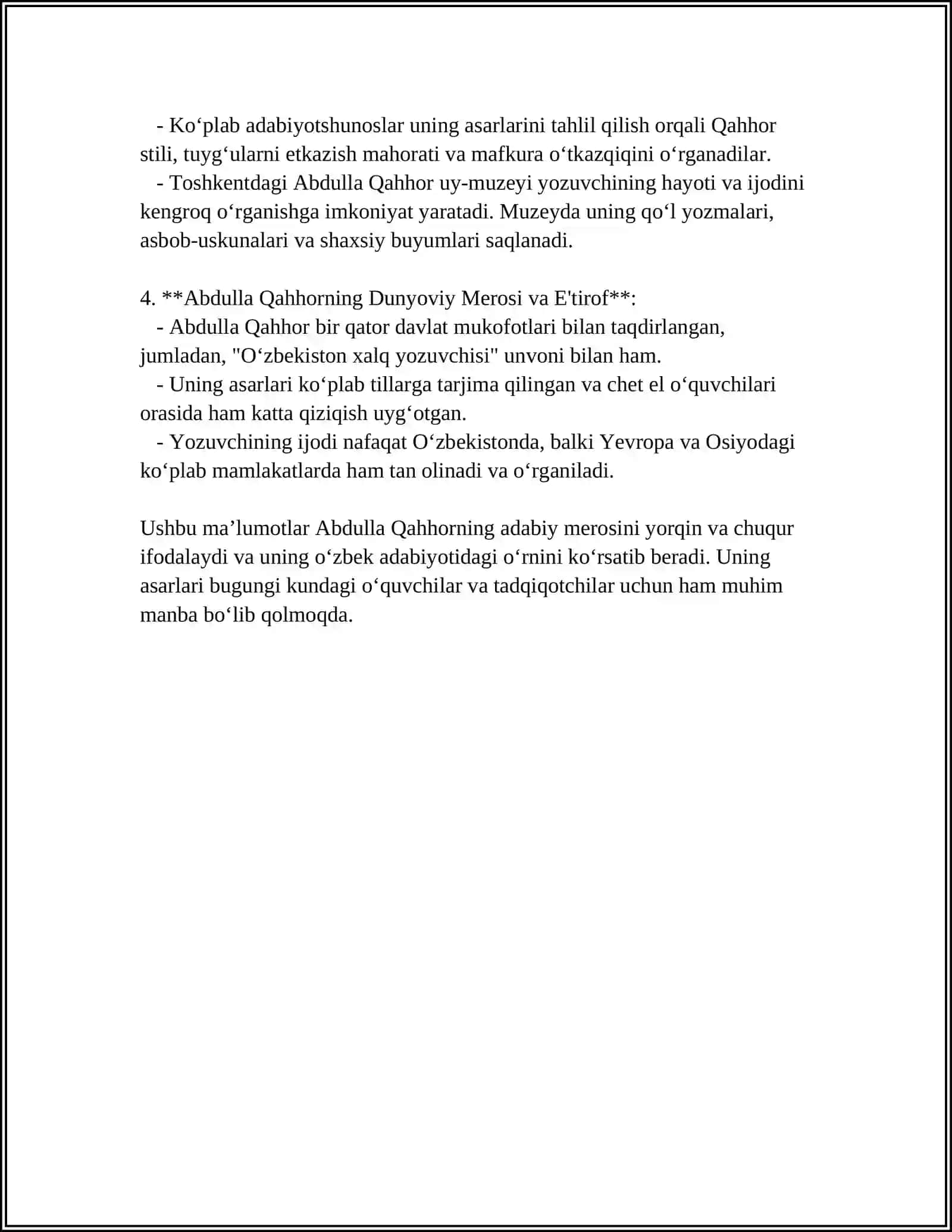 - Ko‘plab adabiyotshunoslar uning asarlarini tahlil qilish orqali Qahhor stili, tuyg‘ularni etkazish mahorati va mafkura o‘tkazqiqini o‘rganadilar.
- Toshkentdagi Abdulla Qahhor uy-muzeyi yozuvchining hayoti va ijodini kengroq o‘rganishga imkoniyat yaratadi. Muzeyda uning qo‘l yozmalari, asbob-uskunalari va shaxsiy buyumlari saqlanadi.

4. **Abdulla Qahhorning Dunyoviy Merosi va E'tirof**:
- Abdulla Qahhor bir qator davlat mukofotlari bilan taqdirlangan, jumladan, "O‘zbekiston xalq yozuvchisi" unvoni bilan ham.
- Uning asarlari ko‘plab tillarga tarjima qilingan va chet el o‘quvchilari orasida ham katta qiziqish uyg‘otgan.
- Yozuvchining ijodi nafaqat O‘zbekistonda, balki Yevropa va Osiyodagi ko‘plab mamlakatlarda ham tan olinadi va o‘rganiladi.

Ushbu ma’lumotlar Abdulla Qahhorning adabiy merosini yorqin va chuqur ifodalaydi va uning o‘zbek adabiyotidagi o‘rnini ko‘rsatib beradi. Uning asarlari bugungi kundagi o‘quvchilar va tadqiqotchilar uchun ham muhim manba bo‘lib qolmoqda.